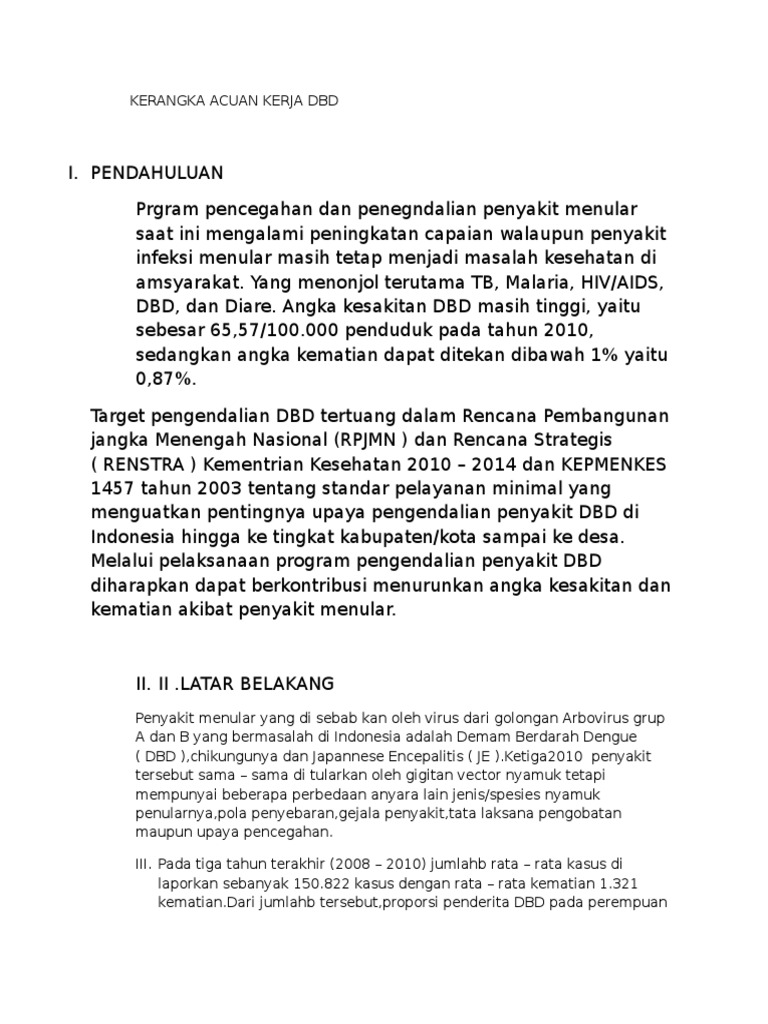 KERANGKA ACUAN KERJA DBD

I. PENDAHULUAN

Prgram pencegahan dan penegndalian penyakit menular saat ini mengalami peningkatan capaian walaupun penyakit infeksi menular masih tetap menjadi masalah kesehatan di amsyarakat. Yang menonjol terutama TB, Malaria, HIV/AIDS, DBD, dan Diare. Angka kesakitan DBD masih tinggi, yaitu sebesar 65,57/100.000 penduduk pada tahun 2010, sedangkan angka kematian dapat ditekan dibawah 1% yaitu 0,87%.

Target pengendalian DBD tertuang dalam Rencana Pembangunan jangka Menengah Nasional (RPJMN ) dan Rencana Strategis ( RENSTRA ) Kementrian Kesehatan 2010 – 2014 dan KEPMENKES 1457 tahun 2003 tentang standar pelayanan minimal yang menguatkan pentingnya upaya pengendalian penyakit DBD di Indonesia hingga ke tingkat kabupaten/kota sampai ke desa. Melalui pelaksanaan program pengendalian penyakit DBD diharapkan dapat berkontribusi menurunkan angka kesakitan dan kematian akibat penyakit menular.

II. II .LATAR BELAKANG

Penyakit menular yang di sebab kan oleh virus dari golongan Arbovirus grup A dan B yang bermasalah di Indonesia adalah Demam Berdarah Dengue ( DBD ),chikungunya dan Japannese Encepalitis ( JE ).Ketiga2010 penyakit tersebut sama – sama di tularkan oleh gigitan vector nyamuk tetapi mempunyai beberapa perbedaan anyara lain jenis/spesies nyamuk penularnya,pola penyebaran,gejala penyakit,tata laksana pengobatan maupun upaya pencegahan.

III. Pada tiga tahun terakhir (2008 – 2010) jumlahb rata – rata kasus di laporkan sebanyak 150.822 kasus dengan rata – rata kematian 1.321 kematian.Dari jumlahb tersebut,proporsi penderita DBD pada perempuan